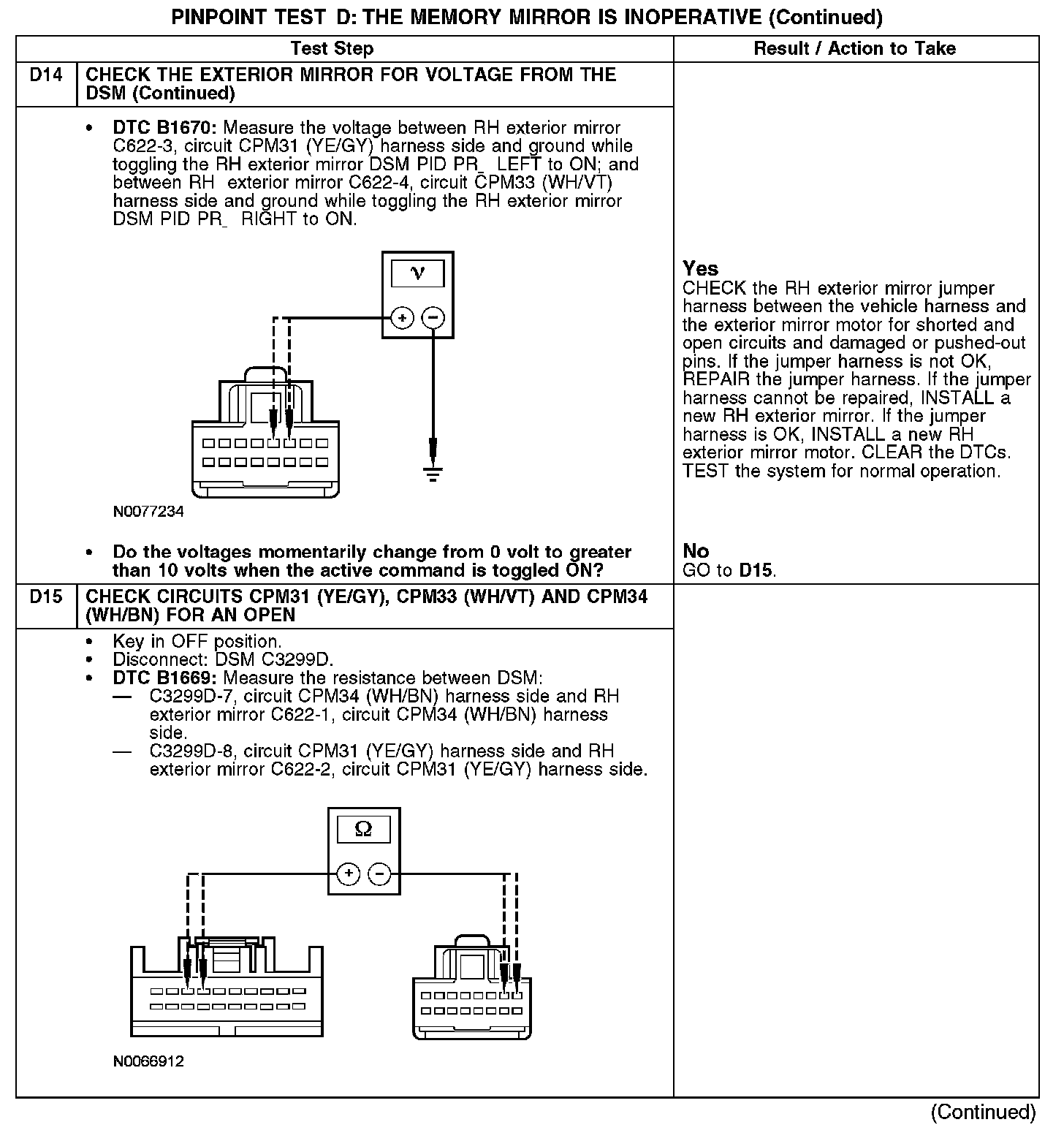 PINPOINT TEST D: THE MEMORY MIRROR IS INOPERATIVE (Continued)

| Test Step | Result / Action to Take |
|---|---|
| D14 CHECK THE EXTERIOR MIRROR FOR VOLTAGE FROM THE DSM (Continued) | |
| • DTC B1670: Measure the voltage between RH exterior mirror C622-3, circuit CPM31 (YE/GY) harness side and ground while toggling the RH exterior mirror DSM PID PR_ LEFT to ON; and between RH exterior mirror C622-4, circuit CPM33 (WH/VT) harness side and ground while toggling the RH exterior mirror DSM PID PR_ RIGHT to ON. V + − N0077234 • Do the voltages momentarily change from 0 volt to greater than 10 volts when the active command is toggled ON? | Yes CHECK the RH exterior mirror jumper harness between the vehicle harness and the exterior mirror motor for shorted and open circuits and damaged or pushed-out pins. If the jumper harness is not OK, REPAIR the jumper harness. If the jumper harness cannot be repaired, INSTALL a new RH exterior mirror. If the jumper harness is OK, INSTALL a new RH exterior mirror motor. CLEAR the DTCs. TEST the system for normal operation. No GO to D15. |
| D15 CHECK CIRCUITS CPM31 (YE/GY), CPM33 (WH/VT) AND CPM34 (WH/BN) FOR AN OPEN | |
| • Key in OFF position. • Disconnect: DSM C3299D. • DTC B1669: Measure the resistance between DSM: — C3299D-7, circuit CPM34 (WH/BN) harness side and RH exterior mirror C622-1, circuit CPM34 (WH/BN) harness side. — C3299D-8, circuit CPM31 (YE/GY) harness side and RH exterior mirror C622-2, circuit CPM31 (YE/GY) harness side. Ω + − N0066912 | |

(Continued)